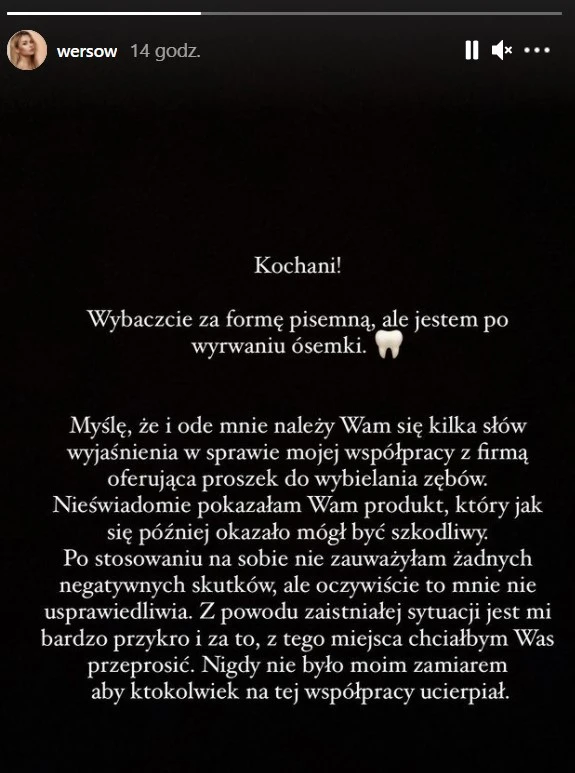 wersow 14 godz.

Kochani!

Wybaczcie za formę pisemną, ale jestem po wyrwaniu ósemki. 🦷

Myślę, że i ode mnie należy Wam się kilka słów wyjaśnienia w sprawie mojej współpracy z firmą oferująca proszek do wybielania zębów. Nieświadomie pokazałam Wam produkt, który jak się później okazało mógł być szkodliwy. Po stosowaniu na sobie nie zauważyłam żadnych negatywnych skutków, ale oczywiście to mnie nie usprawiedliwia. Z powodu zaistniałej sytuacji jest mi bardzo przykro i za to, z tego miejsca chciałbym Was przeprosić. Nigdy nie było moim zamiarem aby ktokolwiek na tej współpracy ucierpiał.